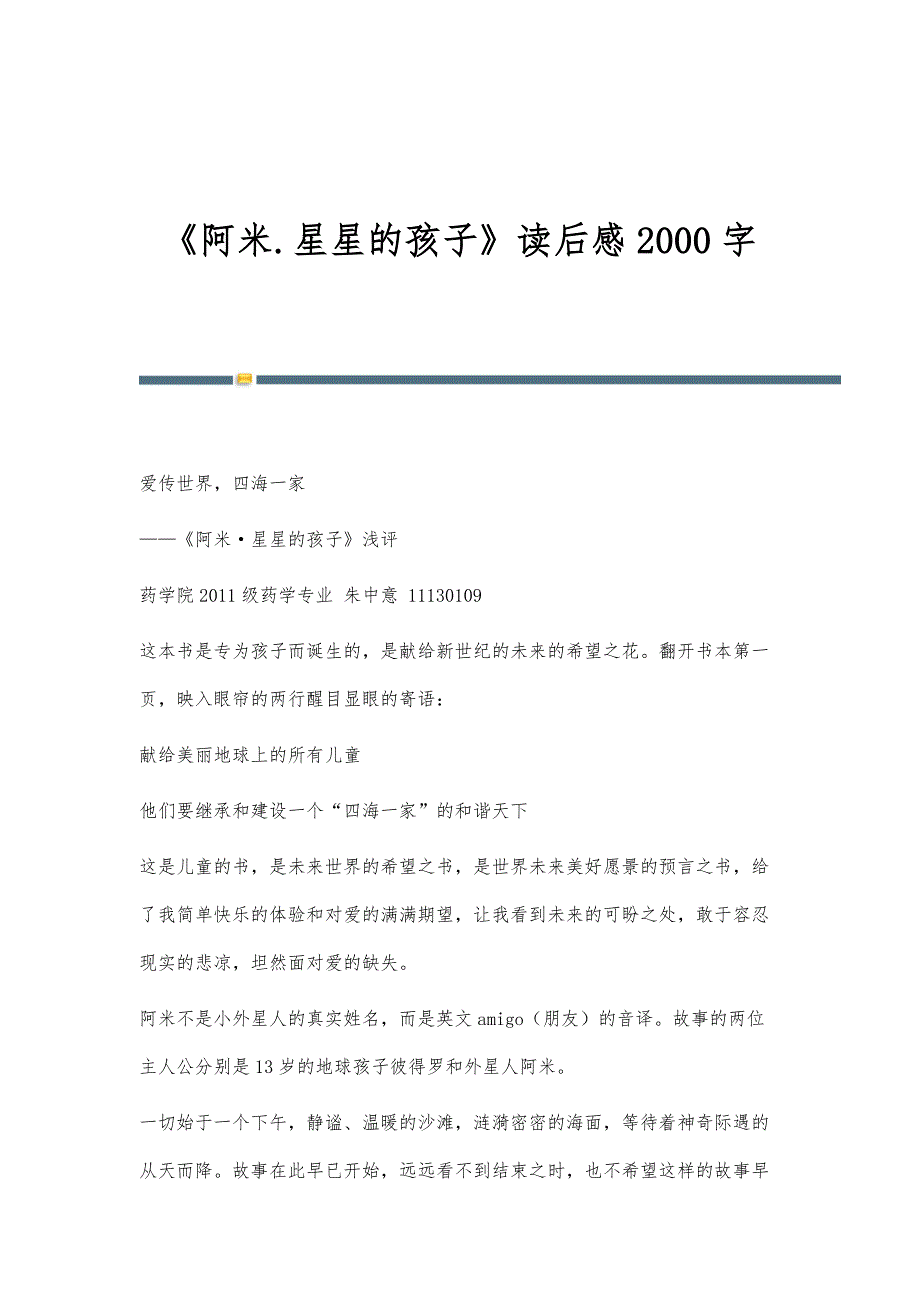 《阿米.星星的孩子》读后感2000字

爱传世界，四海一家

——《阿米·星星的孩子》浅评

药学院2011级药学专业 朱中意 11130109

这本书是专为孩子而诞生的，是献给新世纪的未来的希望之花。翻开书本第一页，映入眼帘的两行醒目显眼的寄语：

献给美丽地球上的所有儿童

他们要继承和建设一个“四海一家”的和谐天下

这是儿童的书，是未来世界的希望之书，是世界未来美好愿景的预言之书，给了我简单快乐的体验和对爱的满满期望，让我看到未来的可盼之处，敢于容忍现实的悲凉，坦然面对爱的缺失。

阿米不是小外星人的真实姓名，而是英文amigo（朋友）的音译。故事的两位主人公分别是13岁的地球孩子彼得罗和外星人阿米。

一切始于一个下午，静谧、温暖的沙滩，涟漪密密的海面，等待着神奇际遇的从天而降。故事在此早已开始，远远看不到结束之时，也不希望这样的故事早